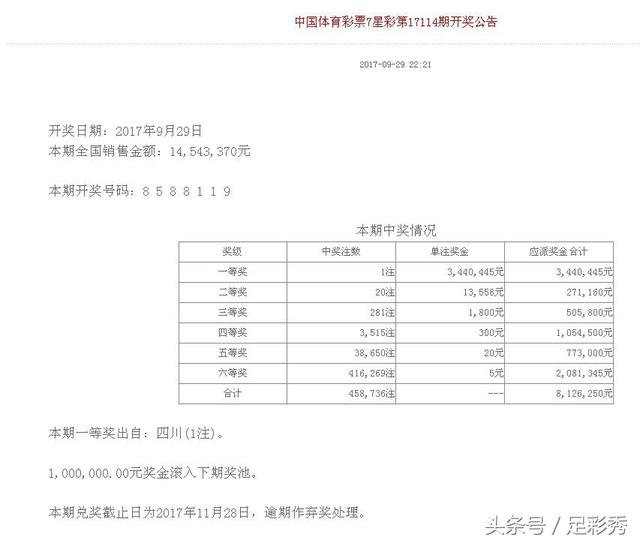 中国体育彩票7星彩第17114期开奖公告

2017-09-29 22:21

开奖日期：2017年9月29日
本期全国销售金额：14,543,370元

本期开奖号码：8 5 8 8 1 1 9

本期中奖情况

| 奖级 | 中奖注数 | 单注奖金 | 应派奖金合计 |
|---|---|---|---|
| 一等奖 | 1注 | 3,440,445元 | 3,440,445元 |
| 二等奖 | 20注 | 13,558元 | 271,160元 |
| 三等奖 | 281注 | 1,800元 | 505,800元 |
| 四等奖 | 3,515注 | 300元 | 1,054,500元 |
| 五等奖 | 38,650注 | 20元 | 773,000元 |
| 六等奖 | 416,269注 | 5元 | 2,081,345元 |
| 合计 | 458,736注 | --- | 8,126,250元 |

本期一等奖出自：四川(1注)。

1,000,000.00元奖金滚入下期奖池。

本期兑奖截止日为2017年11月28日，逾期作弃奖处理。

头条号 / 足彩秀